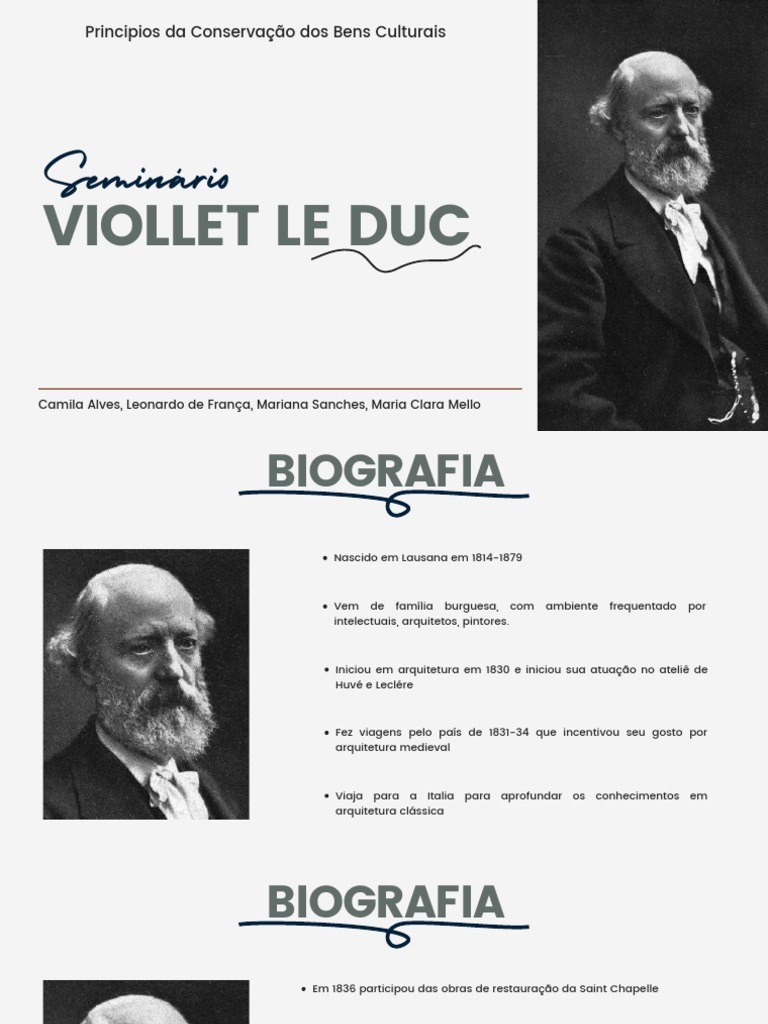 Principios da Conservação dos Bens Culturais

Seminário
VIOLLET LE DUC

Camila Alves, Leonardo de França, Mariana Sanches, Maria Clara Mello

BIOGRAFIA

• Nascido em Lausana em 1814-1879

• Vem de família burguesa, com ambiente frequentado por intelectuais, arquitetos, pintores.

• Iniciou em arquitetura em 1830 e iniciou sua atuação no ateliê de Huvé e Leclére

• Fez viagens pelo país de 1831-34 que incentivou seu gosto por arquitetura medieval

• Viaja para a Italia para aprofundar os conhecimentos em arquitetura clássica

BIOGRAFIA

• Em 1836 participou das obras de restauração da Saint Chapelle